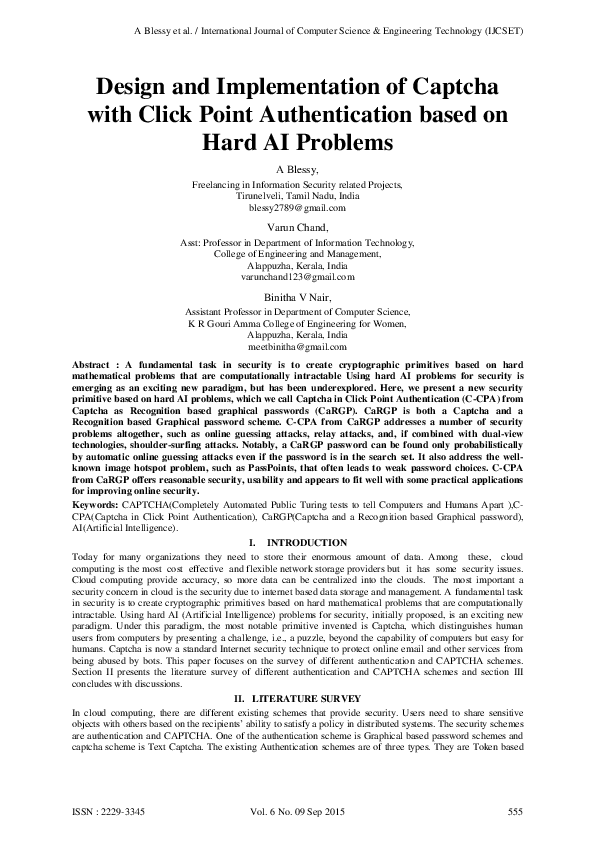 A Blessy et al. / International Journal of Computer Science & Engineering Technology (IJCSET)

Design and Implementation of Captcha with Click Point Authentication based on Hard AI Problems

A Blessy,
Freelancing in Information Security related Projects,
Tirunelveli, Tamil Nadu, India
blessy2789@gmail.com

Varun Chand,
Asst: Professor in Department of Information Technology,
College of Engineering and Management,
Alappuzha, Kerala, India
varunchand123@gmail.com

Binitha V Nair,
Assistant Professor in Department of Computer Science,
K R Gouri Amma College of Engineering for Women,
Alappuzha, Kerala, India
meetbinitha@gmail.com

Abstract : A fundamental task in security is to create cryptographic primitives based on hard mathematical problems that are computationally intractable Using hard AI problems for security is emerging as an exciting new paradigm, but has been underexplored. Here, we present a new security primitive based on hard AI problems, which we call Captcha in Click Point Authentication (C-CPA) from Captcha as Recognition based graphical passwords (CaRGP). CaRGP is both a Captcha and a Recognition based Graphical password scheme. C-CPA from CaRGP addresses a number of security problems altogether, such as online guessing attacks, relay attacks, and, if combined with dual-view technologies, shoulder-surfing attacks. Notably, a CaRGP password can be found only probabilistically by automatic online guessing attacks even if the password is in the search set. It also address the well-known image hotspot problem, such as PassPoints, that often leads to weak password choices. C-CPA from CaRGP offers reasonable security, usability and appears to fit well with some practical applications for improving online security.
Keywords: CAPTCHA(Completely Automated Public Turing tests to tell Computers and Humans Apart ),C-CPA(Captcha in Click Point Authentication), CaRGP(Captcha and a Recognition based Graphical password), AI(Artificial Intelligence).

I. INTRODUCTION

Today for many organizations they need to store their enormous amount of data. Among these, cloud computing is the most cost effective and flexible network storage providers but it has some security issues. Cloud computing provide accuracy, so more data can be centralized into the clouds. The most important a security concern in cloud is the security due to internet based data storage and management. A fundamental task in security is to create cryptographic primitives based on hard mathematical problems that are computationally intractable. Using hard AI (Artificial Intelligence) problems for security, initially proposed, is an exciting new paradigm. Under this paradigm, the most notable primitive invented is Captcha, which distinguishes human users from computers by presenting a challenge, i.e., a puzzle, beyond the capability of computers but easy for humans. Captcha is now a standard Internet security technique to protect online email and other services from being abused by bots. This paper focuses on the survey of different authentication and CAPTCHA schemes. Section II presents the literature survey of different authentication and CAPTCHA schemes and section III concludes with discussions.

II. LITERATURE SURVEY

In cloud computing, there are different existing schemes that provide security. Users need to share sensitive objects with others based on the recipients' ability to satisfy a policy in distributed systems. The security schemes are authentication and CAPTCHA. One of the authentication scheme is Graphical based password schemes and captcha scheme is Text Captcha. The existing Authentication schemes are of three types. They are Token based

ISSN : 2229-3345    Vol. 6 No. 09 Sep 2015    555